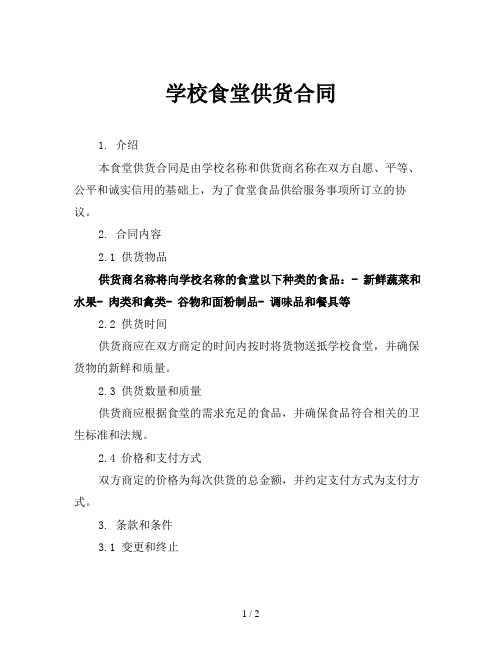 学校食堂供货合同

1. 介绍

本食堂供货合同是由学校名称和供货商名称在双方自愿、平等、公平和诚实信用的基础上，为了食堂食品供给服务事项所订立的协议。

2. 合同内容

2.1 供货物品

供货商名称将向学校名称的食堂以下种类的食品：- 新鲜蔬菜和水果- 肉类和禽类- 谷物和面粉制品- 调味品和餐具等

2.2 供货时间

供货商应在双方商定的时间内按时将货物送抵学校食堂，并确保货物的新鲜和质量。

2.3 供货数量和质量

供货商应根据食堂的需求充足的食品，并确保食品符合相关的卫生标准和法规。

2.4 价格和支付方式

双方商定的价格为每次供货的总金额，并约定支付方式为支付方式。

3. 条款和条件

3.1 变更和终止

1 / 2